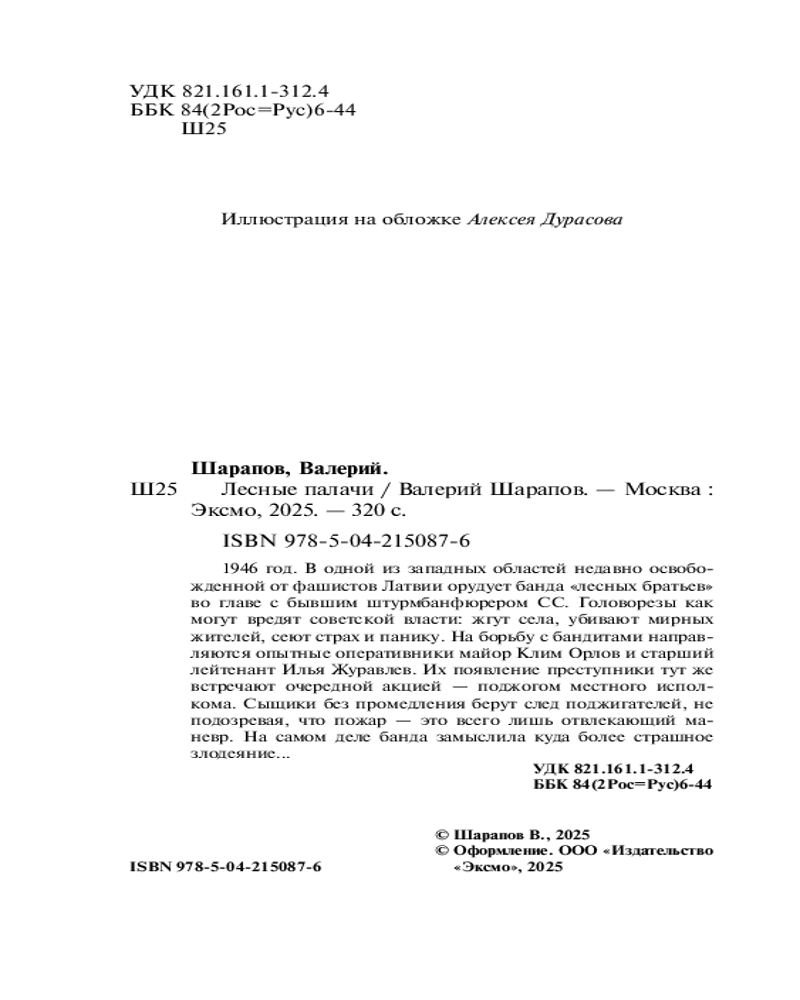 УДК 821.161.1-312.4
ББК 84(2Рос=Рус)6-44
Ш25

Иллюстрация на обложке Алексея Дурасова

Шарапов, Валерий.
Ш25 Лесные палачи / Валерий Шарапов. — Москва : Эксмо, 2025. — 320 с.

ISBN 978-5-04-215087-6

1946 год. В одной из западных областей недавно освобожденной от фашистов Латвии орудует банда «лесных братьев» во главе с бывшим штурмбанфюрером СС. Головорезы как могут вредят советской власти: жгут села, убивают мирных жителей, сеют страх и панику. На борьбу с бандитами направляются опытные оперативники майор Клим Орлов и старший лейтенант Илья Журавлев. Их появление преступники тут же встречают очередной акцией — поджогом местного исполкома. Сыщики без промедления берут след поджигателей, не подозревая, что пожар — это всего лишь отвлекающий маневр. На самом деле банда замыслила куда более страшное злодеяние...

УДК 821.161.1-312.4
ББК 84(2Рос=Рус)6-44

© Шарапов В., 2025
© Оформление. ООО «Издательство «Эксмо», 2025

ISBN 978-5-04-215087-6